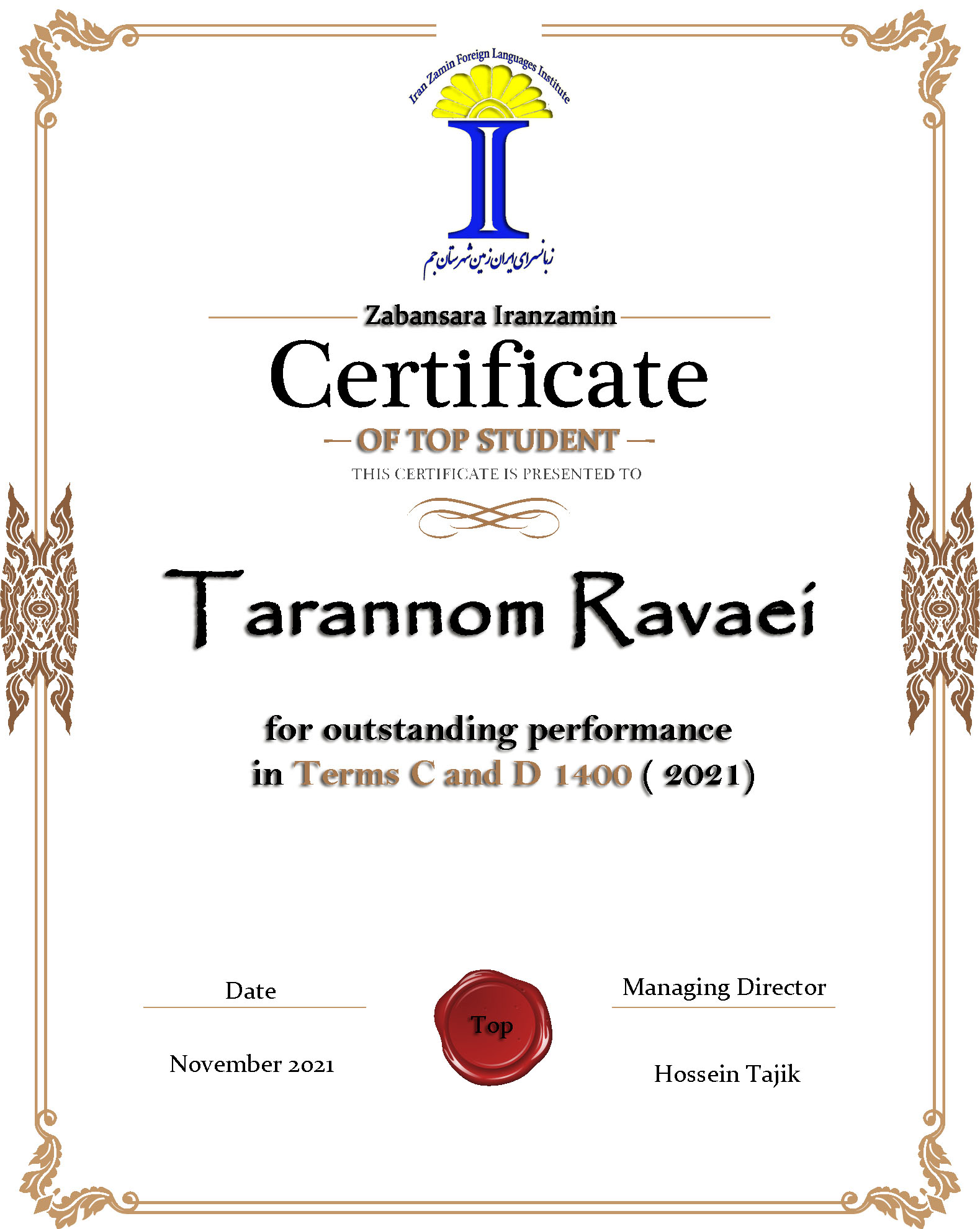 Iran Zamin Foreign Languages Institute

زبانسرای ایران زمین شهرستان جم

Zabansara Iranzamin

Certificate

- OF TOP STUDENT -

THIS CERTIFICATE IS PRESENTED TO

Tarannom Ravaei

for outstanding performance in Terms C and D 1400 ( 2021)

Date

November 2021

Top

Managing Director

Hossein Tajik